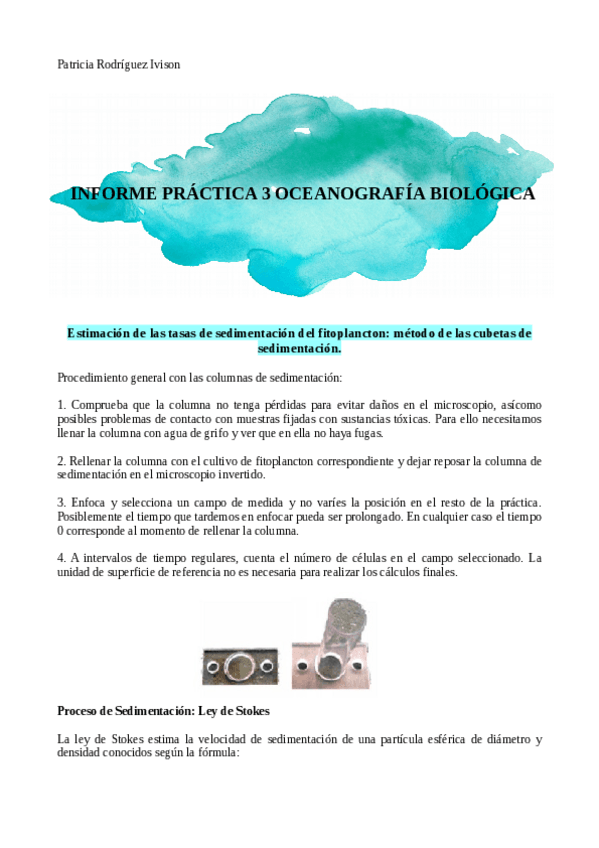 Patricia Rodríguez Ivison

INFORME PRÁCTICA 3 OCEANOGRAFÍA BIOLÓGICA

Estimación de las tasas de sedimentación del fitoplancton: método de las cubetas de sedimentación.

Procedimiento general con las columnas de sedimentación:

1. Comprueba que la columna no tenga pérdidas para evitar daños en el microscopio, asícomo posibles problemas de contacto con muestras fijadas con sustancias tóxicas. Para ello necesitamos llenar la columna con agua de grifo y ver que en ella no haya fugas.

2. Rellenar la columna con el cultivo de fitoplancton correspondiente y dejar reposar la columna de sedimentación en el microscopio invertido.

3. Enfoca y selecciona un campo de medida y no varíes la posición en el resto de la práctica. Posiblemente el tiempo que tardemos en enfocar pueda ser prolongado. En cualquier caso el tiempo 0 corresponde al momento de rellenar la columna.

4. A intervalos de tiempo regulares, cuenta el número de células en el campo seleccionado. La unidad de superficie de referencia no es necesaria para realizar los cálculos finales.

Proceso de Sedimentación: Ley de Stokes

La ley de Stokes estima la velocidad de sedimentación de una partícula esférica de diámetro y densidad conocidos según la fórmula: